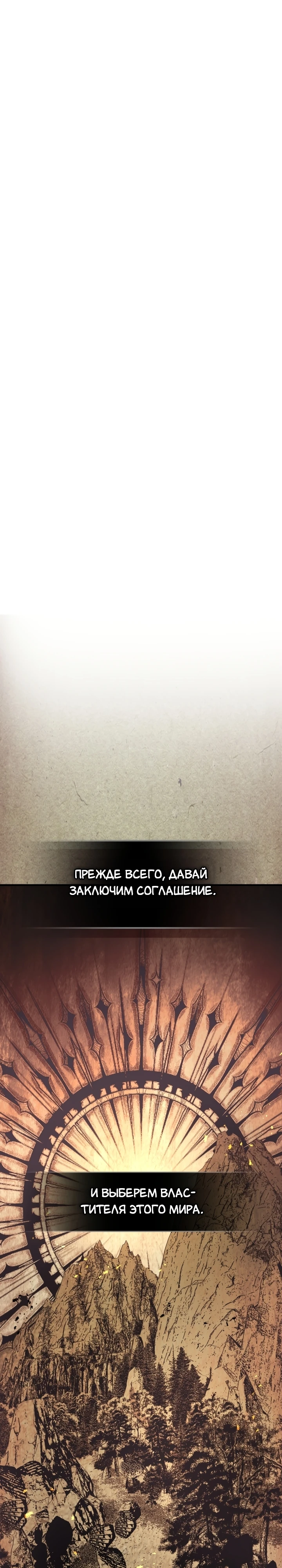 ПРЕЖДЕ ВСЕГО, ДАВАЙ ЗАКЛЮЧИМ СОГЛАШЕНИЕ.

И ВЫБЕРЕМ ВЛАСТИТЕЛЯ ЭТОГО МИРА.